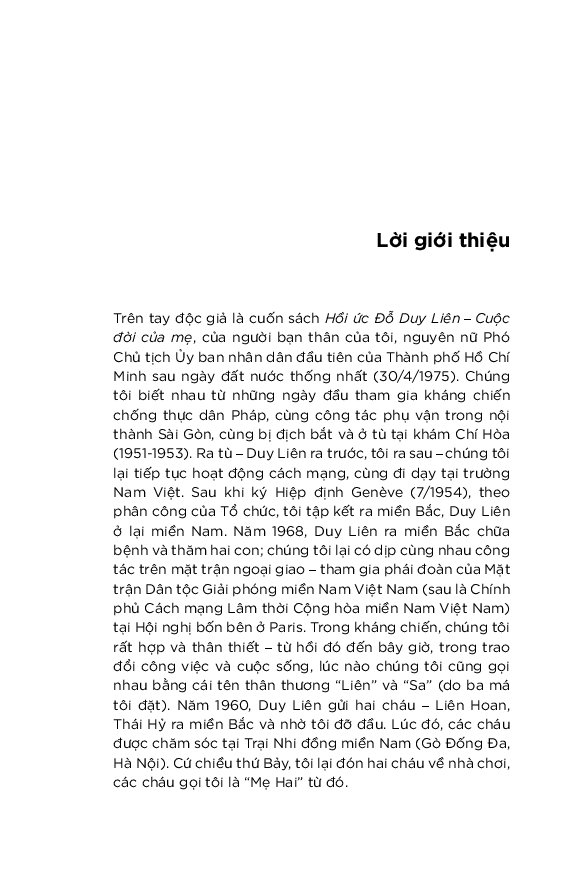 Lời giới thiệu

Trên tay độc giả là cuốn sách Hồi ức Đỗ Duy Liên – Cuộc đời của mẹ, của người bạn thân của tôi, nguyên nữ Phó Chủ tịch Ủy ban nhân dân đầu tiên của Thành phố Hồ Chí Minh sau ngày đất nước thống nhất (30/4/1975). Chúng tôi biết nhau từ những ngày đầu tham gia kháng chiến chống thực dân Pháp, cùng công tác phụ vận trong nội thành Sài Gòn, cùng bị địch bắt và ở tù tại khám Chí Hòa (1951-1953). Ra tù – Duy Liên ra trước, tôi ra sau – chúng tôi lại tiếp tục hoạt động cách mạng, cùng đi dạy tại trường Nam Việt. Sau khi ký Hiệp định Genève (7/1954), theo phân công của Tổ chức, tôi tập kết ra miền Bắc, Duy Liên ở lại miền Nam. Năm 1968, Duy Liên ra miền Bắc chữa bệnh và thăm hai con; chúng tôi lại có dịp cùng nhau công tác trên mặt trận ngoại giao – tham gia phái đoàn của Mặt trận Dân tộc Giải phóng miền Nam Việt Nam (sau là Chính phủ Cách mạng Lâm thời Cộng hòa miền Nam Việt Nam) tại Hội nghị bốn bên ở Paris. Trong kháng chiến, chúng tôi rất hợp và thân thiết – từ hồi đó đến bây giờ, trong trao đổi công việc và cuộc sống, lúc nào chúng tôi cũng gọi nhau bằng cái tên thân thương “Liên” và “Sa” (do ba má tôi đặt). Năm 1960, Duy Liên gửi hai cháu – Liên Hoan, Thái Hỷ ra miền Bắc và nhờ tôi đỡ đầu. Lúc đó, các cháu được chăm sóc tại Trại Nhi đồng miền Nam (Gò Đống Đa, Hà Nội). Cứ chiều thứ Bảy, tôi lại đón hai cháu về nhà chơi, các cháu gọi tôi là “Mẹ Hai” từ đó.